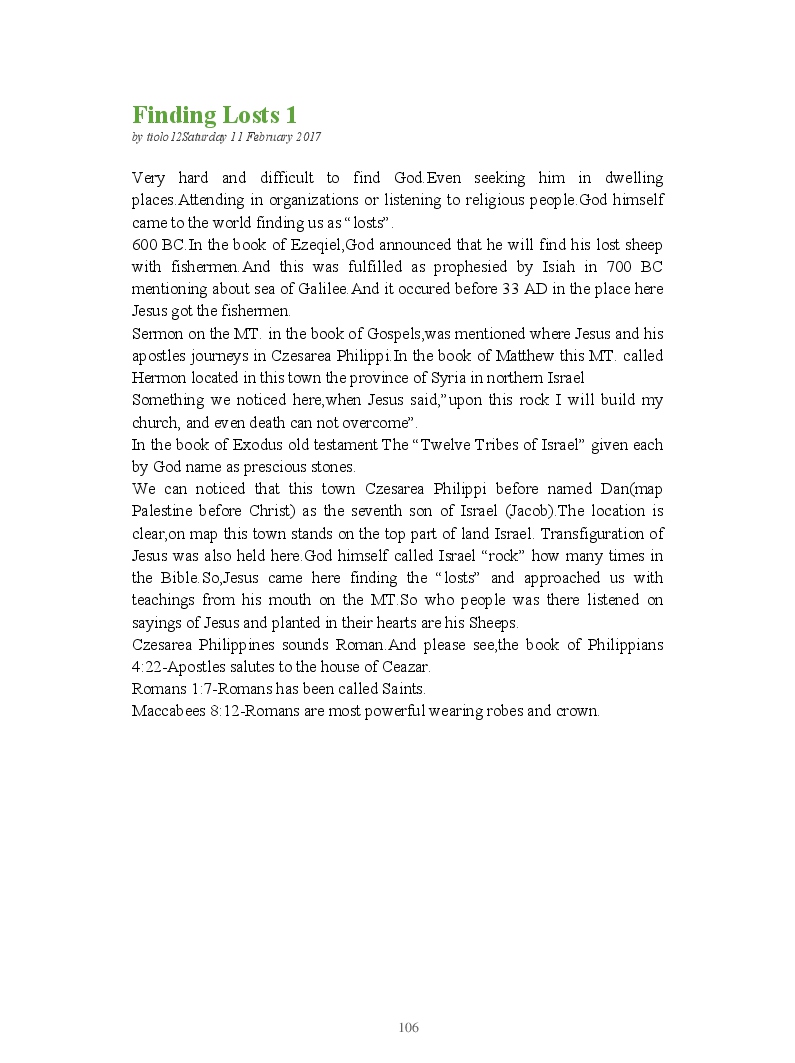 Finding Losts 1
by ttolo12Saturday 11 February 2017

Very hard and difficult to find God.Even seeking him in dwelling places.Attending in organizations or listening to religious people.God himself came to the world finding us as “losts”.
600 BC.In the book of Ezeqiel,God announced that he will find his lost sheep with fishermen.And this was fulfilled as prophesied by Isiah in 700 BC mentioning about sea of Galilee.And it occured before 33 AD in the place here Jesus got the fishermen.
Sermon on the MT. in the book of Gospels,was mentioned where Jesus and his apostles journeys in Czesarea Philippi.In the book of Matthew this MT. called Hermon located in this town the province of Syria in northern Israel
Something we noticed here,when Jesus said,”upon this rock I will build my church, and even death can not overcome”.
In the book of Exodus old testament The “Twelve Tribes of Israel” given each by God name as prescious stones.
We can noticed that this town Czesarea Philippi before named Dan(map Palestine before Christ) as the seventh son of Israel (Jacob).The location is clear,on map this town stands on the top part of land Israel. Transfiguration of Jesus was also held here.God himself called Israel “rock” how many times in the Bible.So,Jesus came here finding the “losts” and approached us with teachings from his mouth on the MT.So who people was there listened on sayings of Jesus and planted in their hearts are his Sheeps.
Czesarea Philippines sounds Roman.And please see,the book of Philippians 4:22-Apostles salutes to the house of Ceazar.
Romans 1:7-Romans has been called Saints.
Maccabees 8:12-Romans are most powerful wearing robes and crown.

106